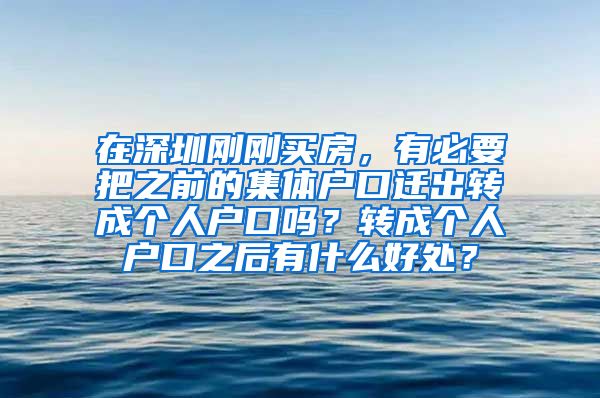 在深圳刚刚买房，有必要把之前的集体户口迁出转成个人户口吗？转成个人户口之后有什么好处？